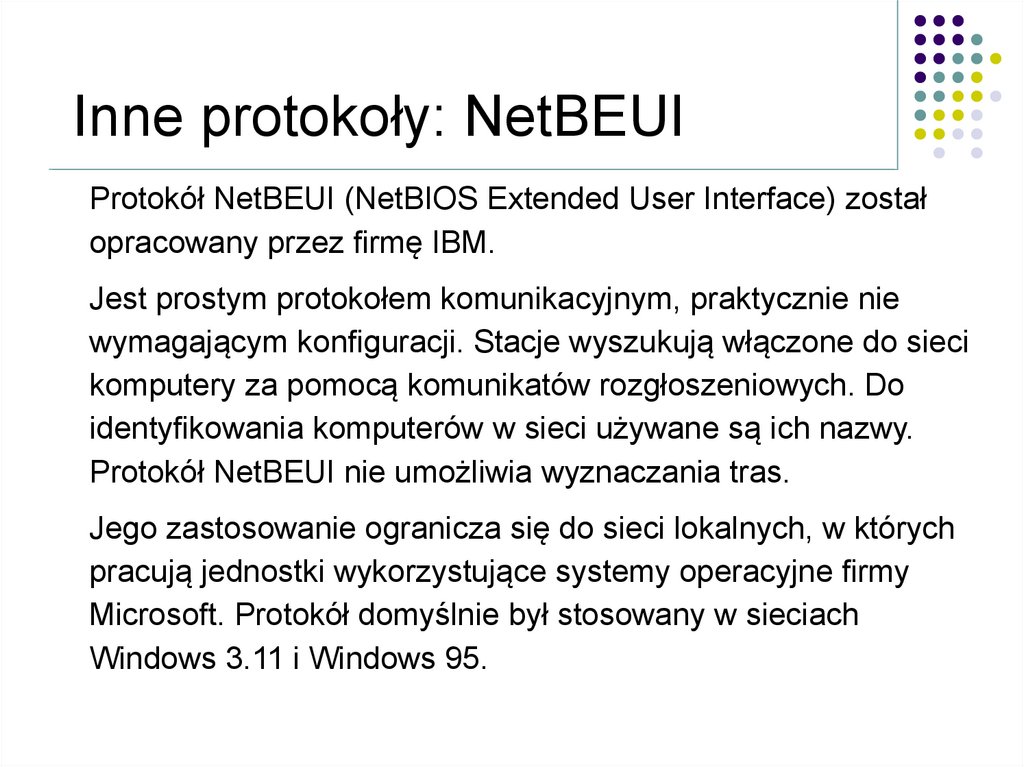 Inne protokoły: NetBEUI

Protokół NetBEUI (NetBIOS Extended User Interface) został opracowany przez firmę IBM.

Jest prostym protokołem komunikacyjnym, praktycznie nie wymagającym konfiguracji. Stacje wyszukują włączone do sieci komputery za pomocą komunikatów rozgłoszeniowych. Do identyfikowania komputerów w sieci używane są ich nazwy. Protokół NetBEUI nie umożliwia wyznaczania tras.

Jego zastosowanie ogranicza się do sieci lokalnych, w których pracują jednostki wykorzystujące systemy operacyjne firmy Microsoft. Protokół domyślnie był stosowany w sieciach Windows 3.11 i Windows 95.